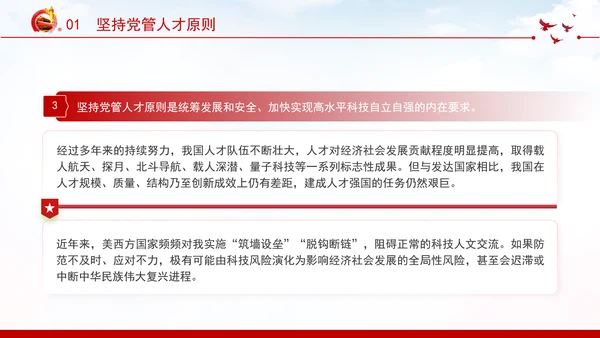 01 坚持党管人才原则

3 坚持党管人才原则是统筹发展和安全、加快实现高水平科技自立自强的内在要求。

经过多年来的持续努力，我国人才队伍不断壮大，人才对经济社会发展贡献程度明显提高，取得载人航天、探月、北斗导航、载人深潜、量子科技等一系列标志性成果。但与发达国家相比，我国在人才规模、质量、结构乃至创新成效上仍有差距，建成人才强国的任务仍然艰巨。

近年来，美西方国家频频对我实施“筑墙设垒”“脱钩断链”，阻碍正常的科技人文交流。如果防范不及时、应对不力，极有可能由科技风险演化为影响经济社会发展的全局性风险，甚至会迟滞或中断中华民族伟大复兴进程。